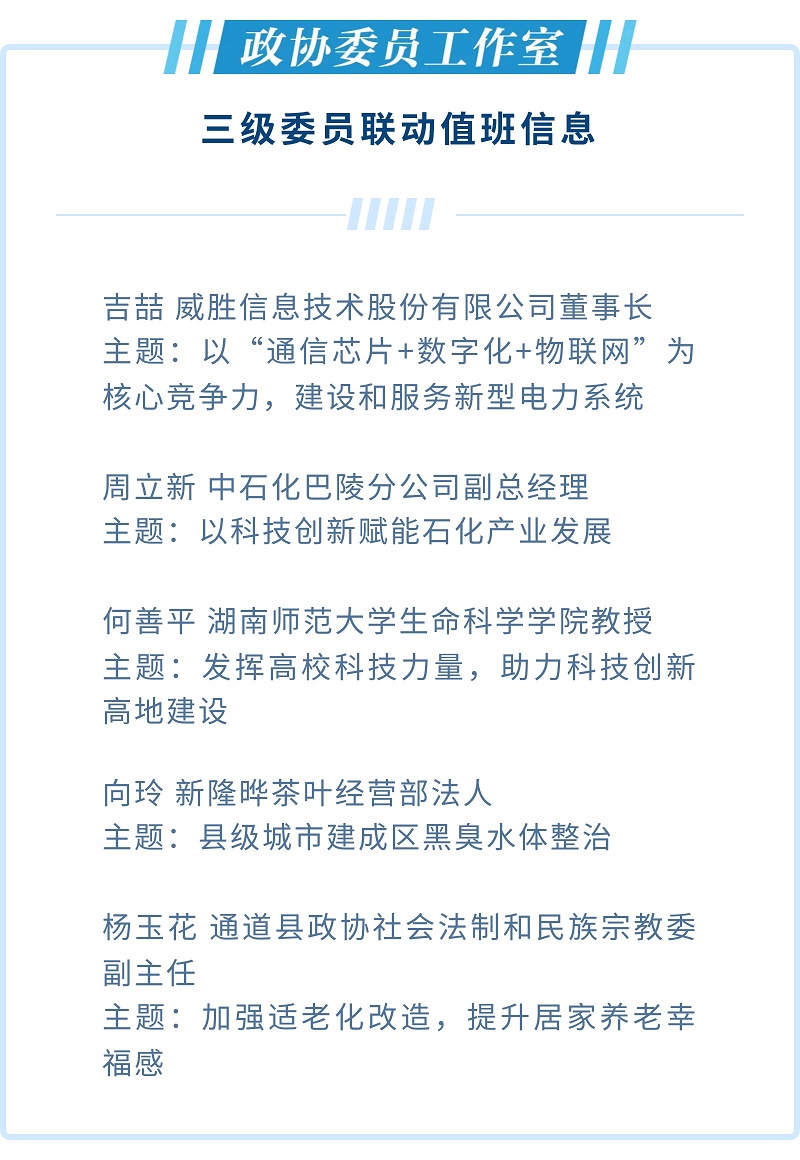 政协委员工作室

三级委员联动值班信息

吉喆 威胜信息技术股份有限公司董事长
主题：以“通信芯片+数字化+物联网”为核心竞争力，建设和服务新型电力系统

周立新 中石化巴陵分公司副总经理
主题：以科技创新赋能石化产业发展

何善平 湖南师范大学生命科学学院教授
主题：发挥高校科技力量，助力科技创新高地建设

向玲 新隆晔茶叶经营部法人
主题：县级城市建成区黑臭水体整治

杨玉花 通道县政协社会法制和民族宗教委副主任
主题：加强适老化改造，提升居家养老幸福感